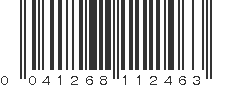 0 041268 112463